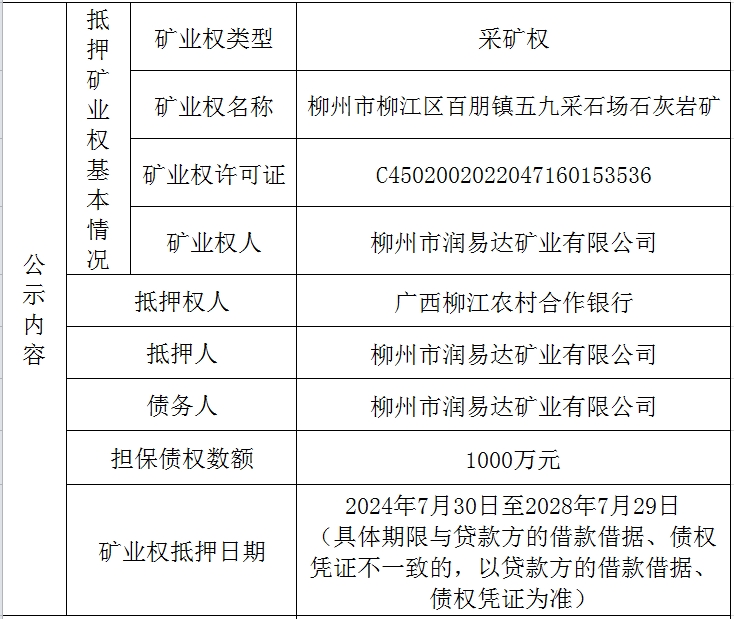 | 公示内容 | 抵押矿业权基本情况 | 矿业权类型 | 采矿权 |
|---|---|---|---|
| | | 矿业权名称 | 柳州市柳江区百朋镇五九采石场石灰岩矿 |
| | | 矿业权许可证 | C4502002022047160153536 |
| | | 矿业权人 | 柳州市润易达矿业有限公司 |
| | 抵押权人 | | 广西柳江农村合作银行 |
| | 抵押人 | | 柳州市润易达矿业有限公司 |
| | 债务人 | | 柳州市润易达矿业有限公司 |
| | 担保债权数额 | | 1000万元 |
| | 矿业权抵押日期 | | 2024年7月30日至2028年7月29日（具体期限与贷款方的借款借据、债权凭证不一致的，以贷款方的借款借据、债权凭证为准） |